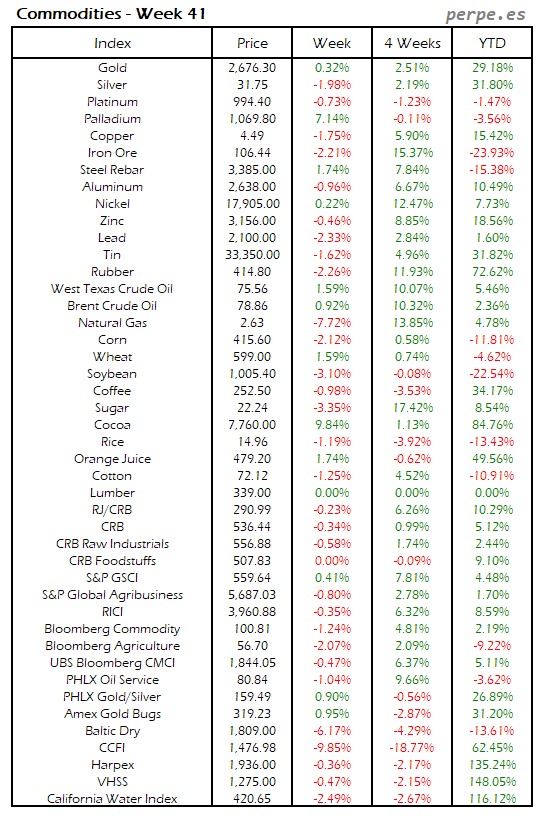 Commodities - Week 41

perpe.es

| Index | Price | Week | 4 Weeks | YTD |
|---|---|---|---|---|
| Gold | 2,676.30 | 0.32% | 2.51% | 29.18% |
| Silver | 31.75 | -1.98% | 2.19% | 31.80% |
| Platinum | 994.40 | -0.73% | -1.23% | -1.47% |
| Palladium | 1,069.80 | 7.14% | -0.11% | -3.56% |
| Copper | 4.49 | -1.75% | 5.90% | 15.42% |
| Iron Ore | 106.44 | -2.21% | 15.37% | -23.93% |
| Steel Rebar | 3,385.00 | 1.74% | 7.84% | -15.38% |
| Aluminum | 2,638.00 | -0.96% | 6.67% | 10.49% |
| Nickel | 17,905.00 | 0.22% | 12.47% | 7.73% |
| Zinc | 3,156.00 | -0.46% | 8.85% | 18.56% |
| Lead | 2,100.00 | -2.33% | 2.84% | 1.60% |
| Tin | 33,350.00 | -1.62% | 4.96% | 31.82% |
| Rubber | 414.80 | -2.26% | 11.93% | 72.62% |
| West Texas Crude Oil | 75.56 | 1.59% | 10.07% | 5.46% |
| Brent Crude Oil | 78.86 | 0.92% | 10.32% | 2.36% |
| Natural Gas | 2.63 | -7.72% | 13.85% | 4.78% |
| Corn | 415.60 | -2.12% | 0.58% | -11.81% |
| Wheat | 599.00 | 1.59% | 0.74% | -4.62% |
| Soybean | 1,005.40 | -3.10% | -0.08% | -22.54% |
| Coffee | 252.50 | -0.98% | -3.53% | 34.17% |
| Sugar | 22.24 | -3.35% | 17.42% | 8.54% |
| Cocoa | 7,760.00 | 9.84% | 1.13% | 84.76% |
| Rice | 14.96 | -1.19% | -3.92% | -13.43% |
| Orange Juice | 479.20 | 1.74% | -0.62% | 49.56% |
| Cotton | 72.12 | -1.25% | 4.52% | -10.91% |
| Lumber | 339.00 | 0.00% | 0.00% | 0.00% |
| RJ/CRB | 290.99 | -0.23% | 6.26% | 10.29% |
| CRB | 536.44 | -0.34% | 0.99% | 5.12% |
| CRB Raw Industrials | 556.88 | -0.58% | 1.74% | 2.44% |
| CRB Foodstuffs | 507.83 | 0.00% | -0.09% | 9.10% |
| S&P GSCI | 559.64 | 0.41% | 7.81% | 4.48% |
| S&P Global Agribusiness | 5,687.03 | -0.80% | 2.78% | 1.70% |
| RICI | 3,960.88 | -0.35% | 6.32% | 8.59% |
| Bloomberg Commodity | 100.81 | -1.24% | 4.81% | 2.19% |
| Bloomberg Agriculture | 56.70 | -2.07% | 2.09% | -9.22% |
| UBS Bloomberg CMCI | 1,844.05 | -0.47% | 6.37% | 5.11% |
| PHLX Oil Service | 80.84 | -1.04% | 9.66% | -3.62% |
| PHLX Gold/Silver | 159.49 | 0.90% | -0.56% | 26.89% |
| Amex Gold Bugs | 319.23 | 0.95% | -2.87% | 31.20% |
| Baltic Dry | 1,809.00 | -6.17% | -4.29% | -13.61% |
| CCFI | 1,476.98 | -9.85% | -18.77% | 62.45% |
| Harpex | 1,936.00 | -0.36% | -2.17% | 135.24% |
| VHSS | 1,275.00 | -0.47% | -2.15% | 148.05% |
| California Water Index | 420.65 | -2.49% | -2.67% | 116.12% |